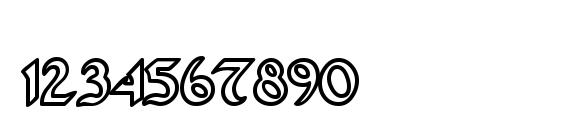 1234567890